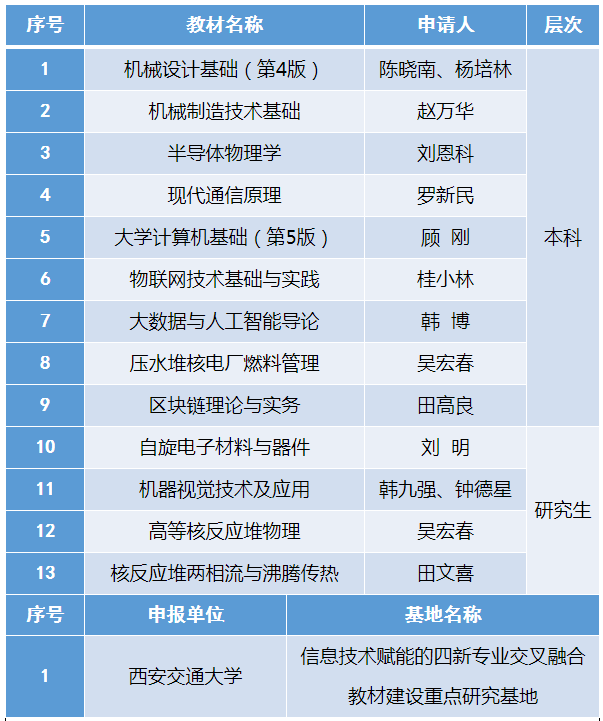 | 序号 | 教材名称 | 申请人 | 层次 |
|---|---|---|---|
| 1 | 机械设计基础（第4版） | 陈晓南、杨培林 | 本科 |
| 2 | 机械制造技术基础 | 赵万华 | |
| 3 | 半导体物理学 | 刘恩科 | |
| 4 | 现代通信原理 | 罗新民 | |
| 5 | 大学计算机基础（第5版） | 顾 刚 | |
| 6 | 物联网技术基础与实践 | 桂小林 | |
| 7 | 大数据与人工智能导论 | 韩 博 | |
| 8 | 压水堆核电厂燃料管理 | 吴宏春 | |
| 9 | 区块链理论与实务 | 田高良 | |
| 10 | 自旋电子材料与器件 | 刘 明 | 研究生 |
| 11 | 机器视觉技术及应用 | 韩九强、钟德星 | |
| 12 | 高等核反应堆物理 | 吴宏春 | |
| 13 | 核反应堆两相流与沸腾传热 | 田文喜 | |

| 序号 | 申报单位 | 基地名称 |
|---|---|---|
| 1 | 西安交通大学 | 信息技术赋能的四新专业交叉融合教材建设重点研究基地 |